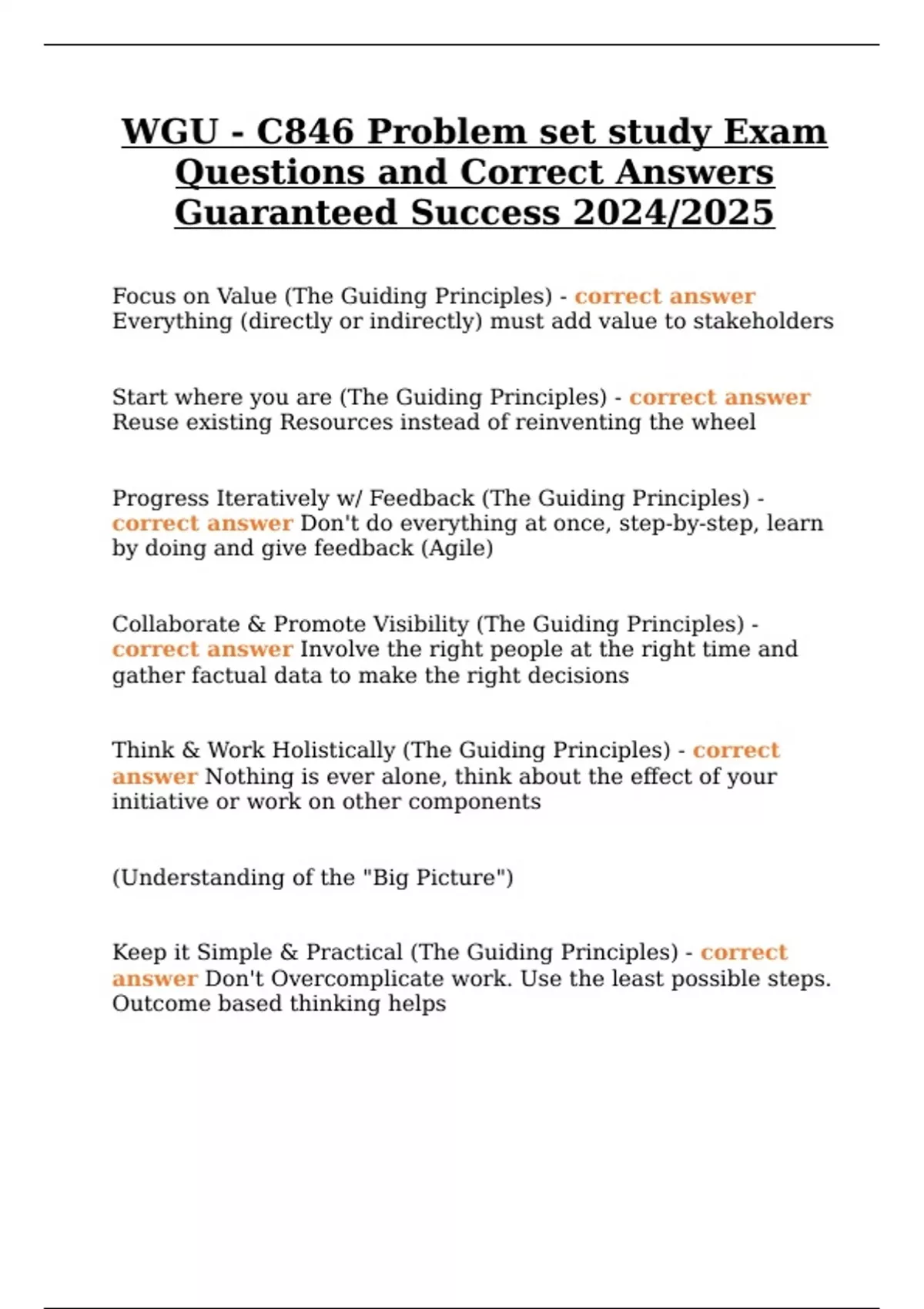 WGU - C846 Problem set study Exam Questions and Correct Answers Guaranteed Success 2024/2025

Focus on Value (The Guiding Principles) - correct answer Everything (directly or indirectly) must add value to stakeholders

Start where you are (The Guiding Principles) - correct answer Reuse existing Resources instead of reinventing the wheel

Progress Iteratively w/ Feedback (The Guiding Principles) - correct answer Don't do everything at once, step-by-step, learn by doing and give feedback (Agile)

Collaborate & Promote Visibility (The Guiding Principles) - correct answer Involve the right people at the right time and gather factual data to make the right decisions

Think & Work Holistically (The Guiding Principles) - correct answer Nothing is ever alone, think about the effect of your initiative or work on other components

(Understanding of the "Big Picture")

Keep it Simple & Practical (The Guiding Principles) - correct answer Don't Overcomplicate work. Use the least possible steps. Outcome based thinking helps